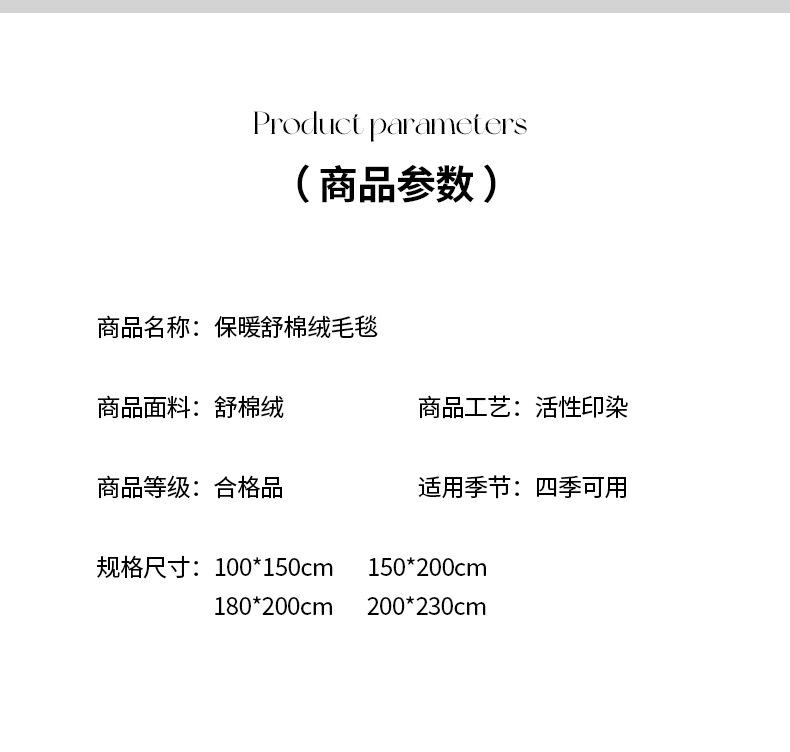 Product parameters

（商品参数）

商品名称：保暖舒棉绒毛毯

商品面料：舒棉绒 商品工艺：活性印染

商品等级：合格品 适用季节：四季可用

规格尺寸：100*150cm 150*200cm
180*200cm 200*230cm